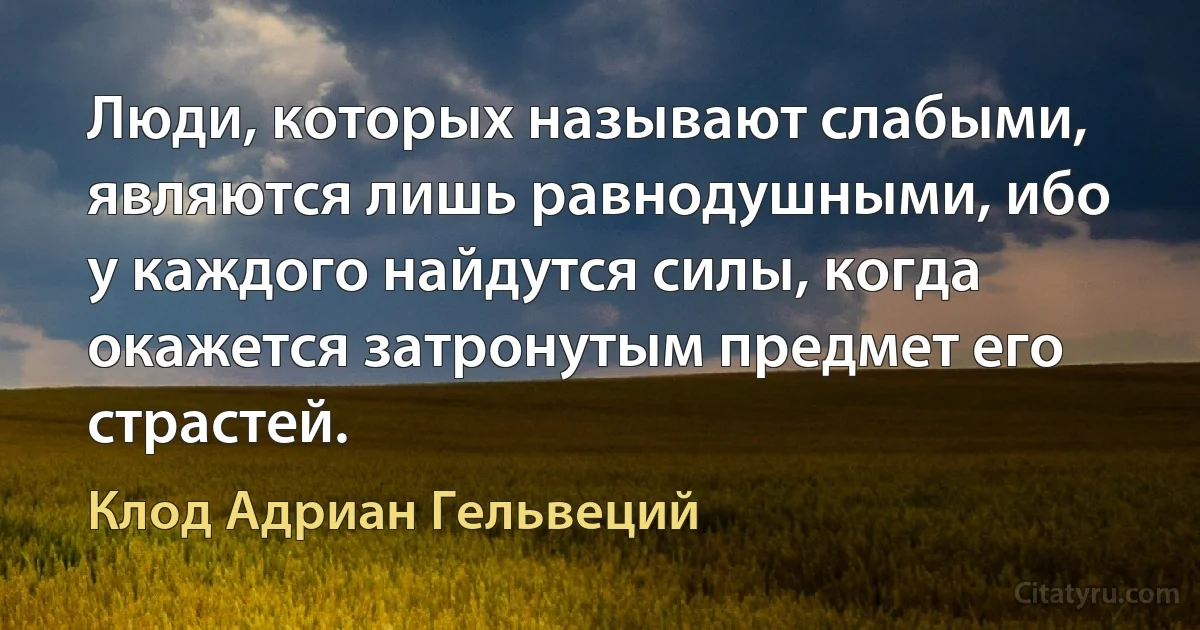 Люди, которых называют слабыми, являются лишь равнодушными, ибо у каждого найдутся силы, когда окажется затронутым предмет его страстей.

Клод Адриан Гельвеций

Citatyru.com